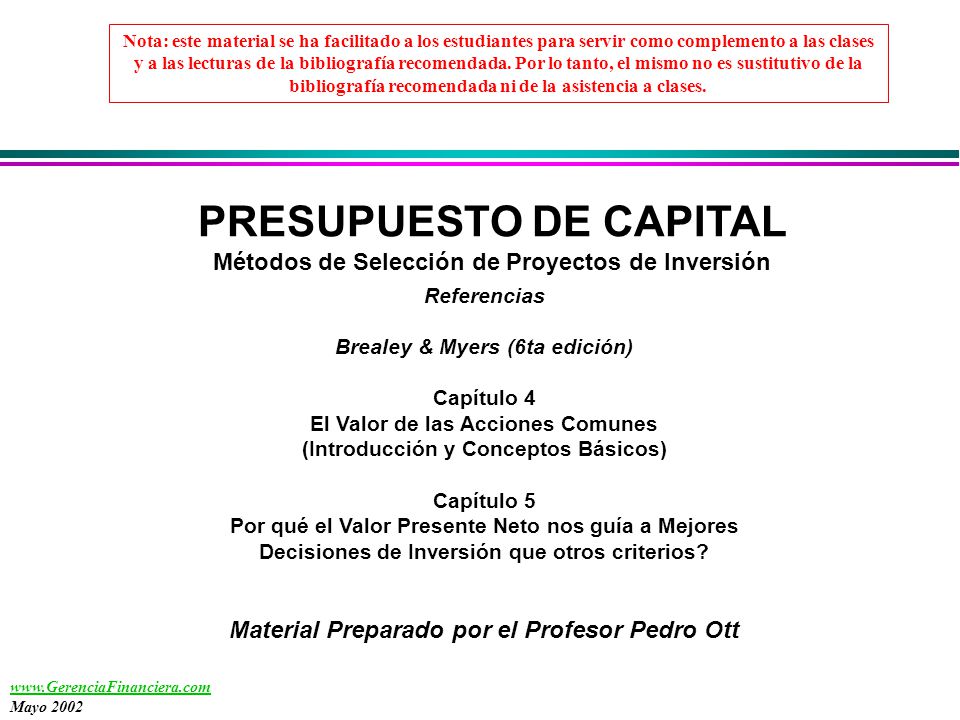 Nota: este material se ha facilitado a los estudiantes para servir como complemento a las clases y a las lecturas de la bibliografía recomendada. Por lo tanto, el mismo no es sustitutivo de la bibliografía recomendada ni de la asistencia a clases.

PRESUPUESTO DE CAPITAL

Métodos de Selección de Proyectos de Inversión

Referencias

Brealey & Myers (6ta edición)

Capítulo 4
El Valor de las Acciones Comunes
(Introducción y Conceptos Básicos)

Capítulo 5
Por qué el Valor Presente Neto nos guía a Mejores Decisiones de Inversión que otros criterios?

Material Preparado por el Profesor Pedro Ott

www.GerenciaFinanciera.com
Mayo 2002